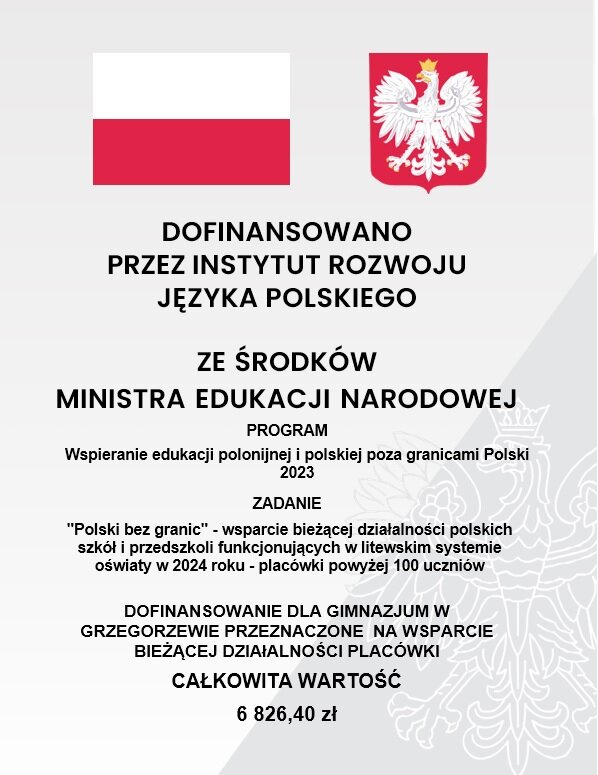 DOFINANSOWANO
PRZEZ INSTYTUT ROZWOJU
JĘZYKA POLSKIEGO

ZE ŚRODKÓW
MINISTRA EDUKACJI NARODOWEJ

PROGRAM

Wspieranie edukacji polonijnej i polskiej poza granicami Polski 2023

ZADANIE

"Polski bez granic" - wsparcie bieżącej działalności polskich szkół i przedszkoli funkcjonujących w litewskim systemie oświaty w 2024 roku - placówki powyżej 100 uczniów

DOFINANSOWANIE DLA GIMNAZJUM W GRZEGORZEWIE PRZEZNACZONE NA WSPARCIE BIEŻĄCEJ DZIAŁALNOŚCI PLACÓWKI

CAŁKOWITA WARTOŚĆ

6 826,40 zł